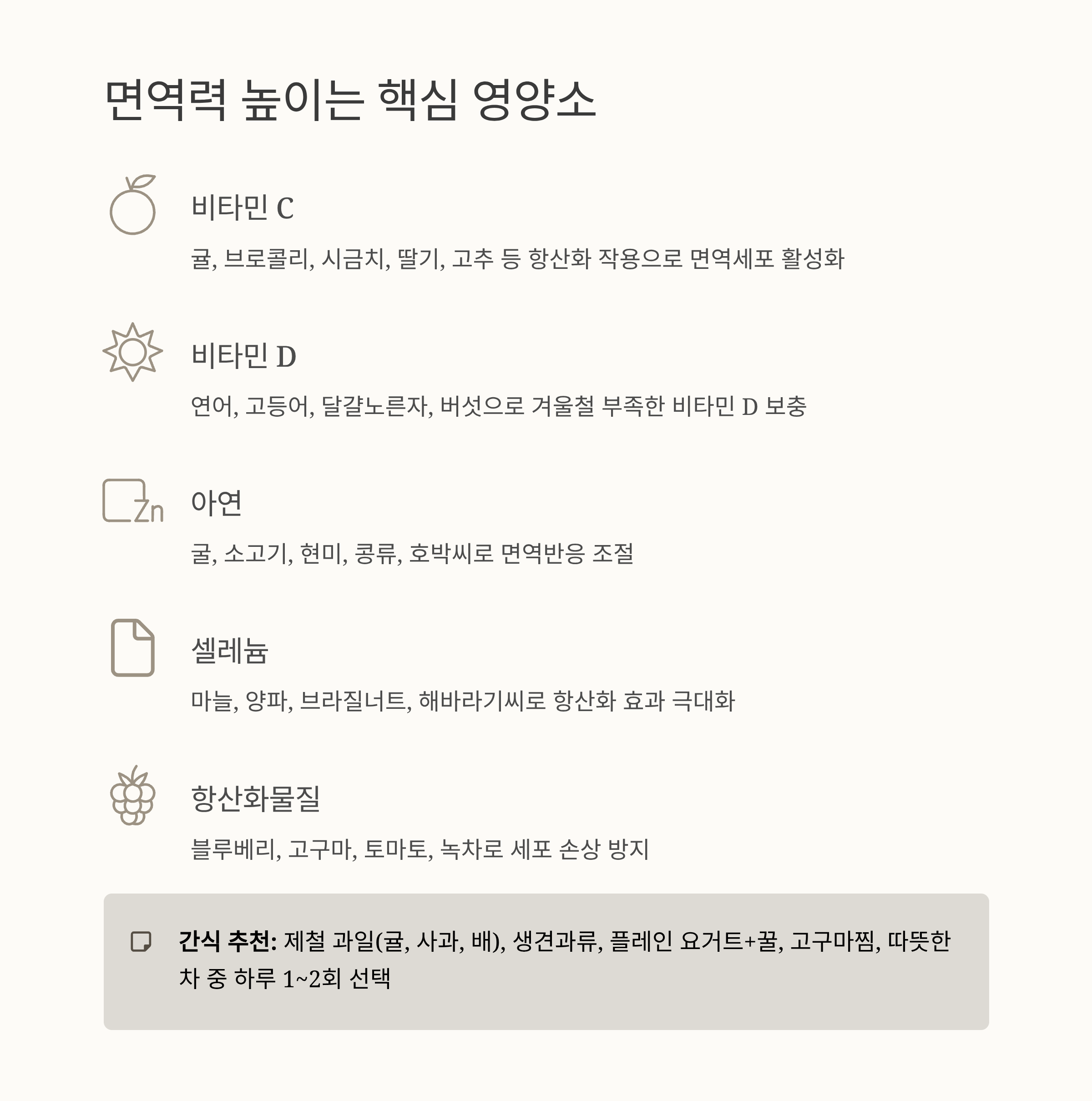 면역력 높이는 핵심 영양소

비타민 C

귤, 브로콜리, 시금치, 딸기, 고추 등 항산화 작용으로 면역세포 활성화

비타민 D

연어, 고등어, 달걀노른자, 버섯으로 겨울철 부족한 비타민 D 보충

Zn

아연

굴, 소고기, 현미, 콩류, 호박씨로 면역반응 조절

셀레늄

마늘, 양파, 브라질너트, 해바라기씨로 항산화 효과 극대화

항산화물질

블루베리, 고구마, 토마토, 녹차로 세포 손상 방지

간식 추천: 제철 과일(귤, 사과, 배), 생견과류, 플레인 요거트+꿀, 고구마찜, 따뜻한 차 중 하루 1~2회 선택